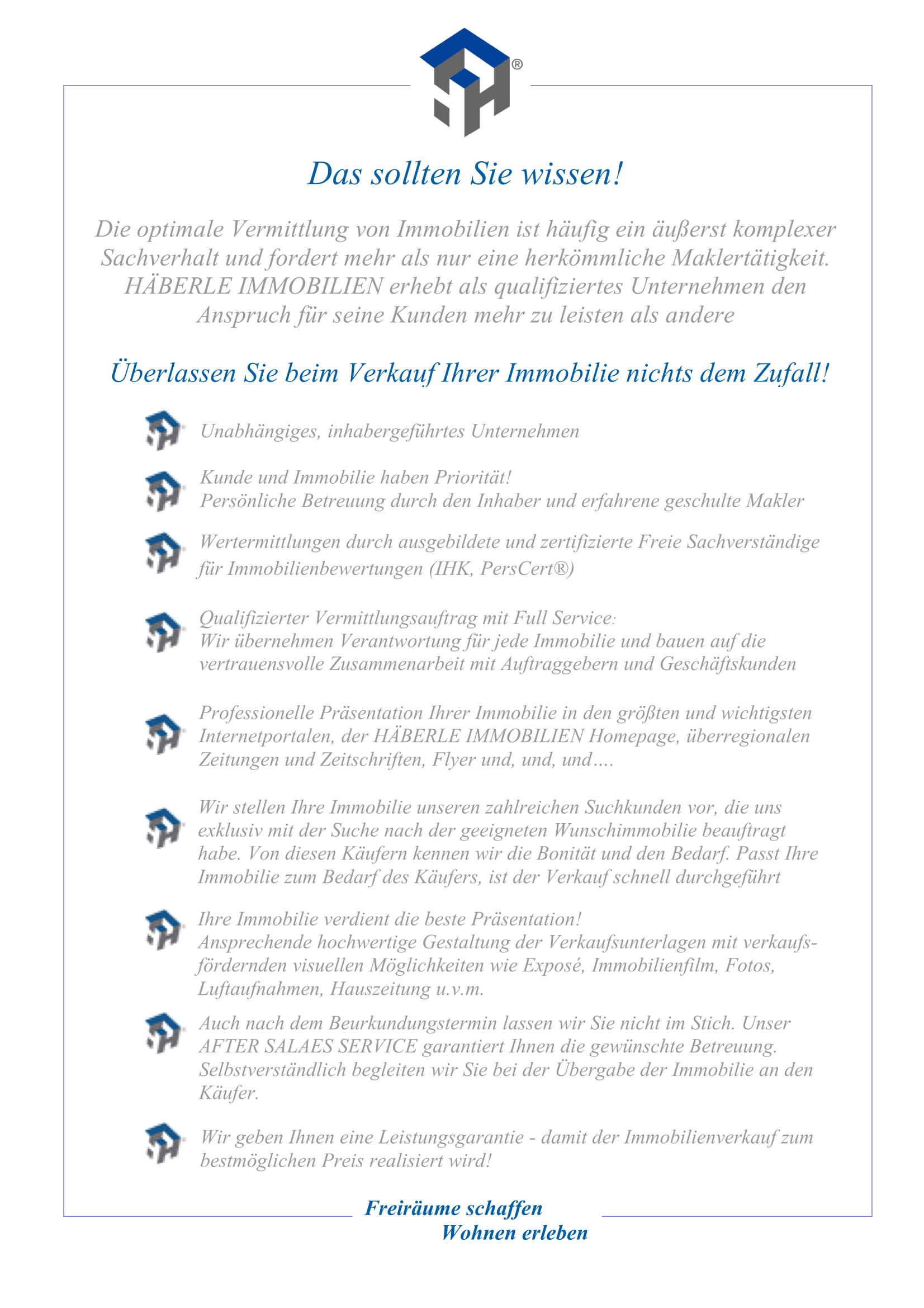 ®

Das sollten Sie wissen!

Die optimale Vermittlung von Immobilien ist häufig ein äußerst komplexer Sachverhalt und fordert mehr als nur eine herkömmliche Maklertätigkeit. HÄBERLE IMMOBILIEN erhebt als qualifiziertes Unternehmen den Anspruch für seine Kunden mehr zu leisten als andere

Überlassen Sie beim Verkauf Ihrer Immobilie nichts dem Zufall!

Unabhängiges, inhabergeführtes Unternehmen

Kunde und Immobilie haben Priorität!
Persönliche Betreuung durch den Inhaber und erfahrene geschulte Makler

Wertermittlungen durch ausgebildete und zertifizierte Freie Sachverständige für Immobilienbewertungen (IHK, PersCert®)

Qualifizierter Vermittlungsauftrag mit Full Service:
Wir übernehmen Verantwortung für jede Immobilie und bauen auf die vertrauensvolle Zusammenarbeit mit Auftraggebern und Geschäftskunden

Professionelle Präsentation Ihrer Immobilie in den größten und wichtigsten Internetportalen, der HÄBERLE IMMOBILIEN Homepage, überregionalen Zeitungen und Zeitschriften, Flyer und, und, und….

Wir stellen Ihre Immobilie unseren zahlreichen Suchkunden vor, die uns exklusiv mit der Suche nach der geeigneten Wunschimmobilie beauftragt habe. Von diesen Käufern kennen wir die Bonität und den Bedarf. Passt Ihre Immobilie zum Bedarf des Käufers, ist der Verkauf schnell durchgeführt

Ihre Immobilie verdient die beste Präsentation!
Ansprechende hochwertige Gestaltung der Verkaufsunterlagen mit verkaufsfördernden visuellen Möglichkeiten wie Exposé, Immobilienfilm, Fotos, Luftaufnahmen, Hauszeitung u.v.m.

Auch nach dem Beurkundungstermin lassen wir Sie nicht im Stich. Unser AFTER SALAES SERVICE garantiert Ihnen die gewünschte Betreuung. Selbstverständlich begleiten wir Sie bei der Übergabe der Immobilie an den Käufer.

Wir geben Ihnen eine Leistungsgarantie - damit der Immobilienverkauf zum bestmöglichen Preis realisiert wird!

Freiräume schaffen
Wohnen erleben